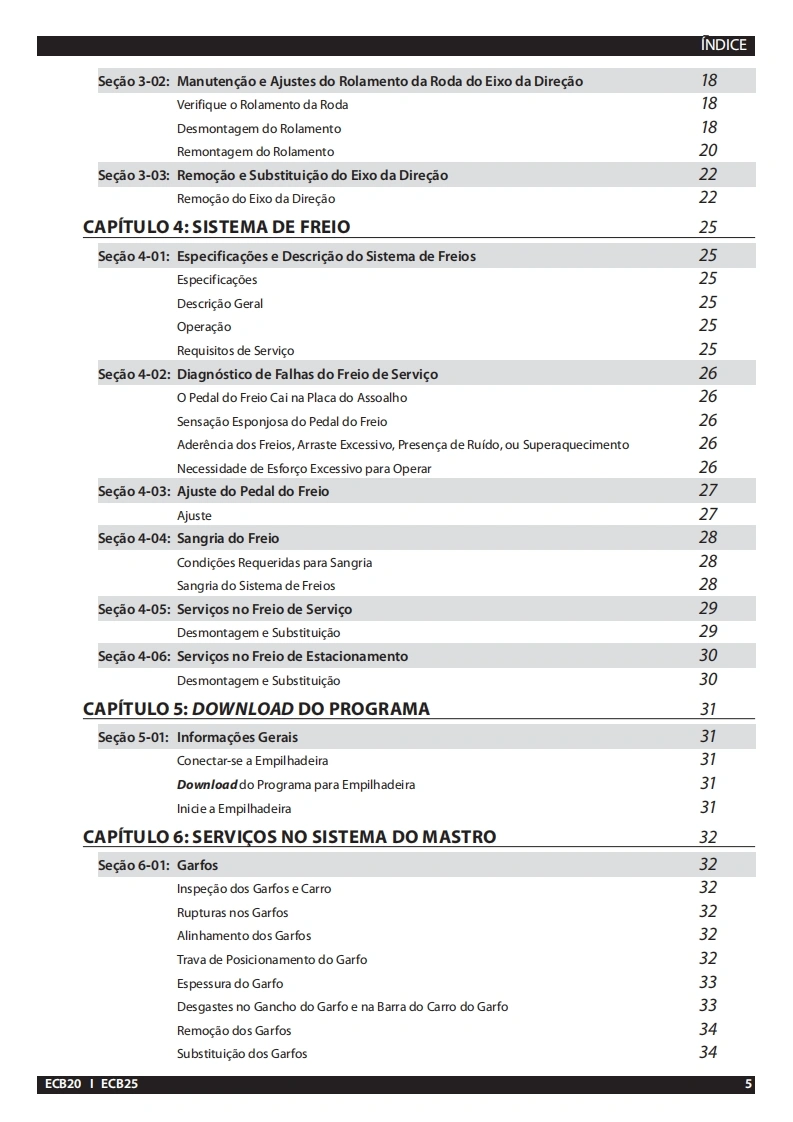 ÍNDICE

Seção 3-02: Manutenção e Ajustes do Rolamento da Roda do Eixo da Direção 18
Verifique o Rolamento da Roda 18
Desmontagem do Rolamento 18
Remontagem do Rolamento 20
Seção 3-03: Remoção e Substituição do Eixo da Direção 22
Remoção do Eixo da Direção 22

CAPÍTULO 4: SISTEMA DE FREIO 25
Seção 4-01: Especificações e Descrição do Sistema de Freios 25
Especificações 25
Descrição Geral 25
Operação 25
Requisitos de Serviço 25
Seção 4-02: Diagnóstico de Falhas do Freio de Serviço 26
O Pedal do Freio Cai na Placa do Assoalho 26
Sensação Esponjosa do Pedal do Freio 26
Aderência dos Freios, Arraste Excessivo, Presença de Ruído, ou Superaquecimento 26
Necessidade de Esforço Excessivo para Operar 26
Seção 4-03: Ajuste do Pedal do Freio 27
Ajuste 27
Seção 4-04: Sangria do Freio 28
Condições Requeridas para Sangria 28
Sangria do Sistema de Freios 28
Seção 4-05: Serviços no Freio de Serviço 29
Desmontagem e Substituição 29
Seção 4-06: Serviços no Freio de Estacionamento 30
Desmontagem e Substituição 30

CAPÍTULO 5: DOWNLOAD DO PROGRAMA 31
Seção 5-01: Informações Gerais 31
Conectar-se a Empilhadeira 31
Download do Programa para Empilhadeira 31
Inicie a Empilhadeira 31

CAPÍTULO 6: SERVIÇOS NO SISTEMA DO MASTRO 32
Seção 6-01: Garfos 32
Inspeção dos Garfos e Carro 32
Rupturas nos Garfos 32
Alinhamento dos Garfos 32
Trava de Posicionamento do Garfo 32
Espessura do Garfo 33
Desgastes no Gancho do Garfo e na Barra do Carro do Garfo 33
Remoção dos Garfos 34
Substituição dos Garfos 34

ECB20 I ECB25 5